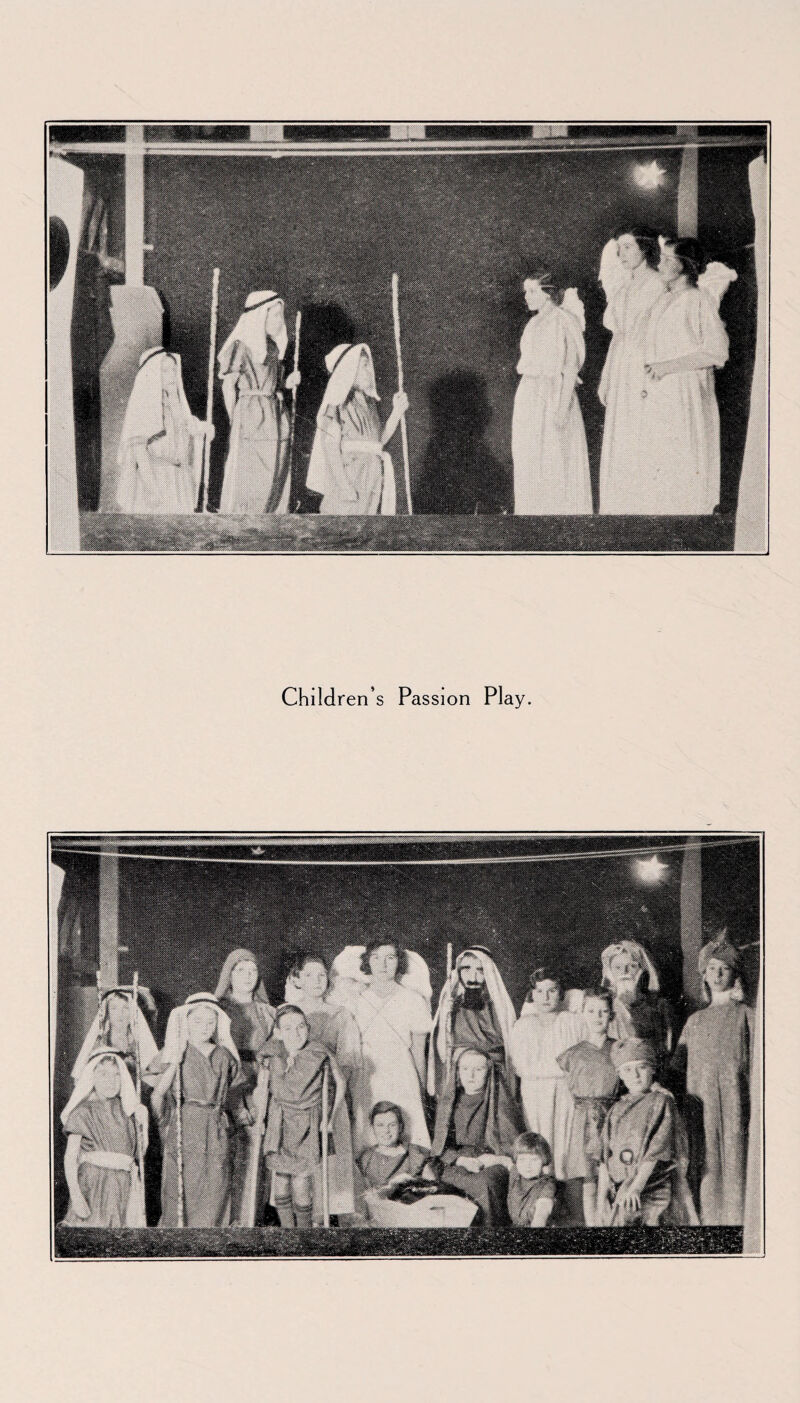 Children's Passion Play.